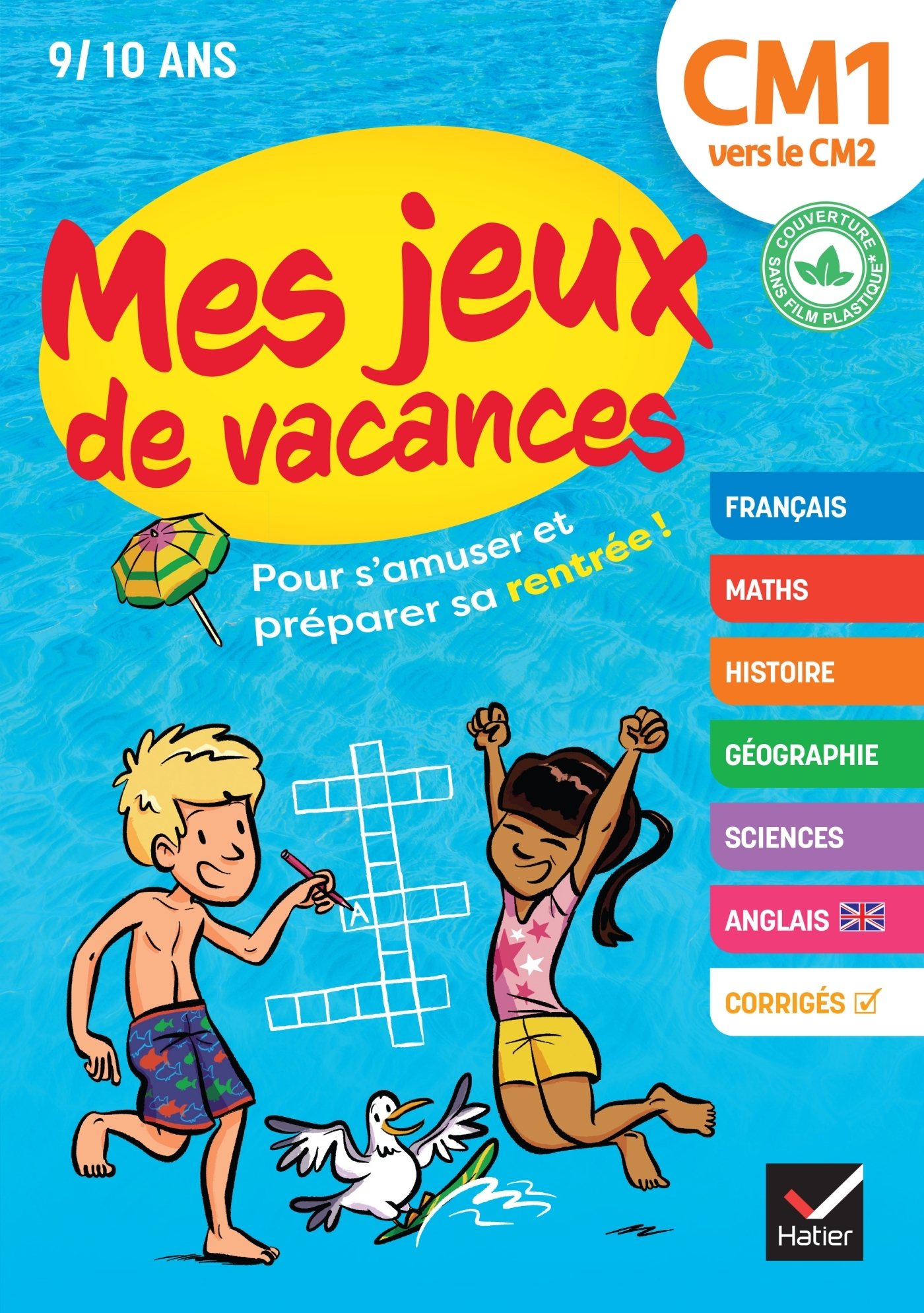 9/ 10 ANS

CM1
vers le CM2

COUVERTURE SANS FILM PLASTIQUE*

Mes jeux de vacances

Pour s'amuser et préparer sa rentrée !

FRANÇAIS
MATHS
HISTOIRE
GÉOGRAPHIE
SCIENCES
ANGLAIS
CORRIGÉS

A

Hatier